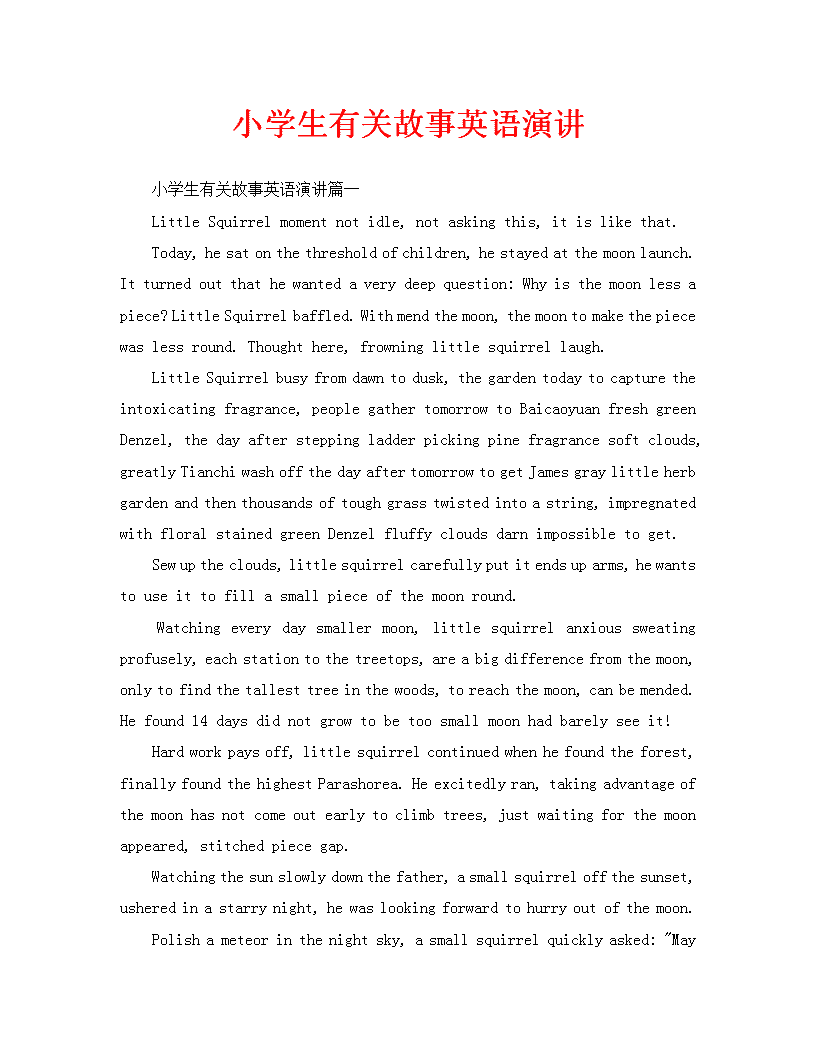 小学生有关故事英语演讲

小学生有关故事英语演讲篇一

Little Squirrel moment not idle, not asking this, it is like that.

Today, he sat on the threshold of children, he stayed at the moon launch. It turned out that he wanted a very deep question: Why is the moon less a piece? Little Squirrel baffled. With mend the moon, the moon to make the piece was less round. Thought here, frowning little squirrel laugh.

Little Squirrel busy from dawn to dusk, the garden today to capture the intoxicating fragrance, people gather tomorrow to Baicaoyuan fresh green Denzel, the day after stepping ladder picking pine fragrance soft clouds, greatly Tianchi wash off the day after tomorrow to get James gray little herb garden and then thousands of tough grass twisted into a string, impregnated with floral stained green Denzel fluffy clouds darn impossible to get.

Sew up the clouds, little squirrel carefully put it ends up arms, he wants to use it to fill a small piece of the moon round.

Watching every day smaller moon, little squirrel anxious sweating profusely, each station to the treetops, are a big difference from the moon, only to find the tallest tree in the woods, to reach the moon, can be mended. He found 14 days did not grow to be too small moon had barely see it!

Hard work pays off, little squirrel continued when he found the forest, finally found the highest Parashorea. He excitedly ran, taking advantage of the moon has not come out early to climb trees, just waiting for the moon appeared, stitched piece gap.

Watching the sun slowly down the father, a small squirrel off the sunset, ushered in a starry night, he was looking forward to hurry out of the moon.

Polish a meteor in the night sky, a small squirrel quickly asked: "May